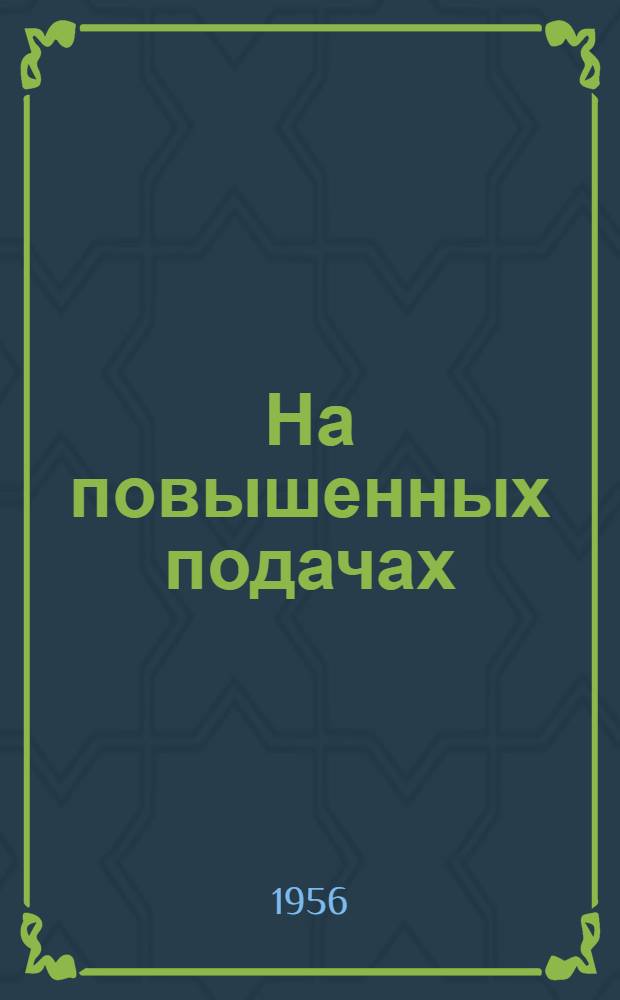 На повышенных подачах

1956